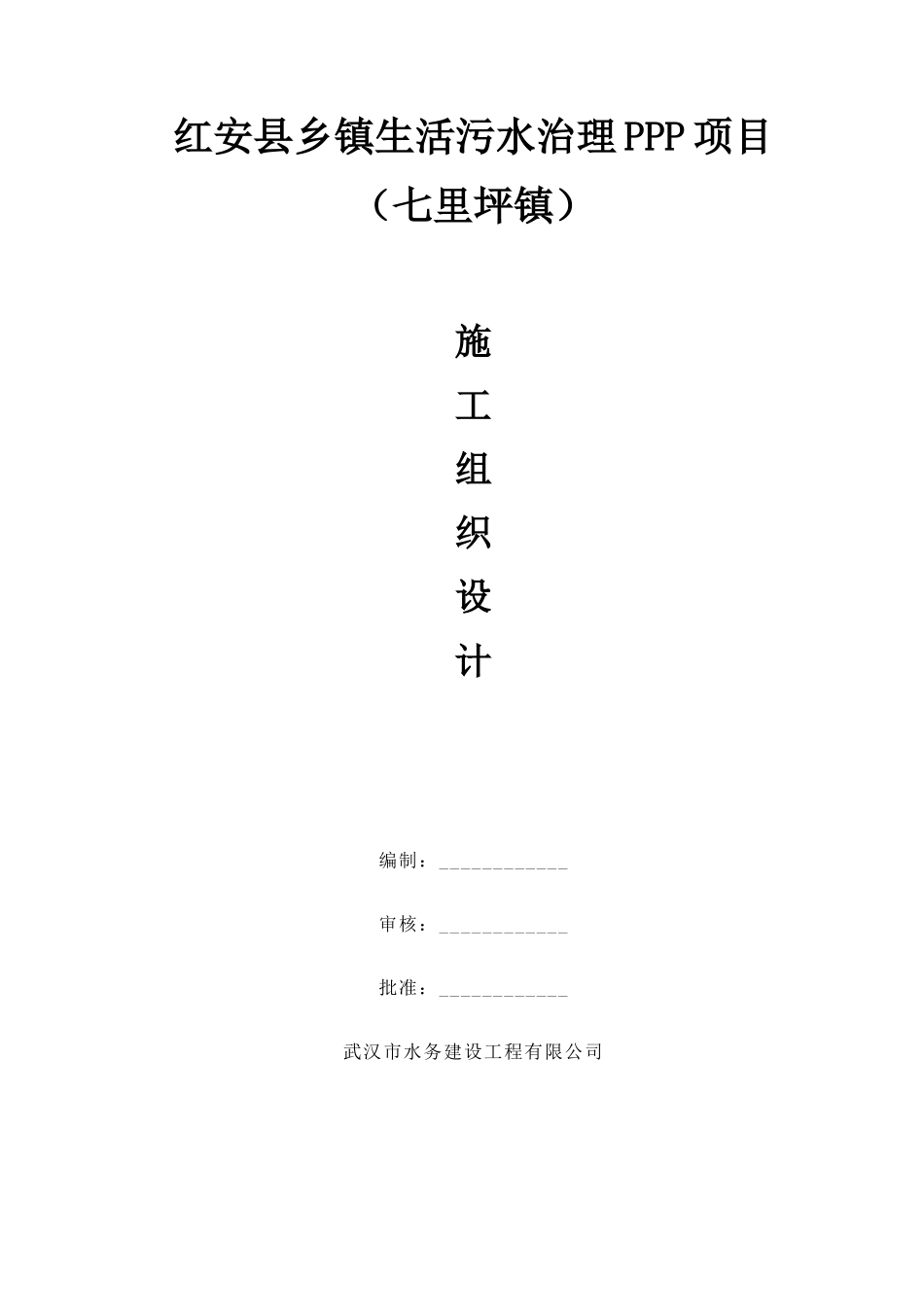 红安县乡镇生活污水治理PPP项目
（七里坪镇）

施
工
组
织
设
计

编制：____________

审核：____________

批准：____________

武汉市水务建设工程有限公司